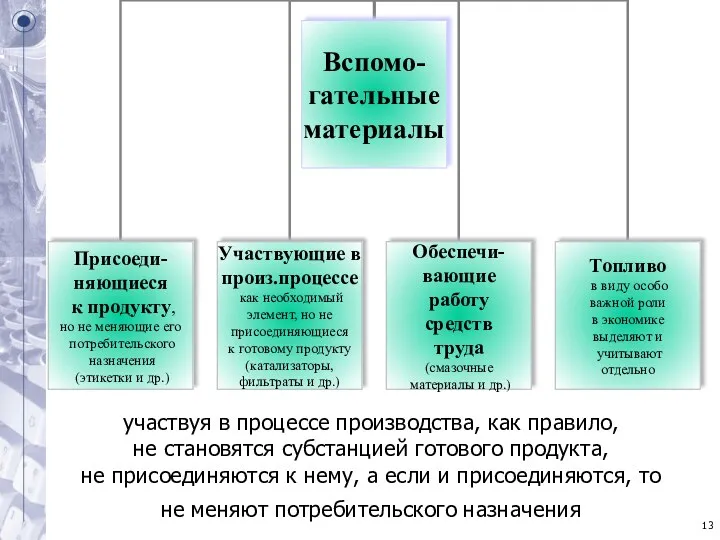 Вспомогательные материалы

Присоединяющиеся к продукту, но не меняющие его потребительского назначения (этикетки и др.)

Участвующие в произ.процессе как необходимый элемент, но не присоединяющиеся к готовому продукту (катализаторы, фильтраты и др.)

Обеспечивающие работу средств труда (смазочные материалы и др.)

Топливо в виду особо важной роли в экономике выделяют и учитывают отдельно

участвуя в процессе производства, как правило, не становятся субстанцией готового продукта, не присоединяются к нему, а если и присоединяются, то не меняют потребительского назначения

13